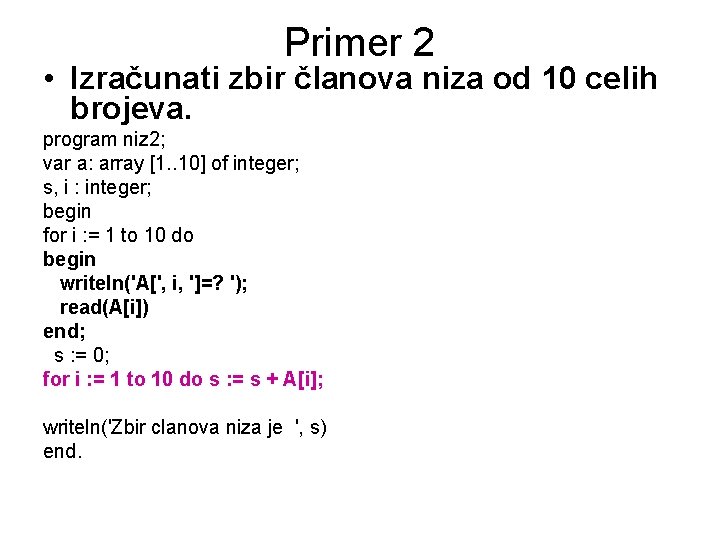 Primer 2

• Izračunati zbir članova niza od 10 celih brojeva.

program niz2;
var a: array [1..10] of integer;
s, i : integer;
begin
for i := 1 to 10 do
begin
writeln('A[', i, ']=? ');
read(A[i])
end;
s := 0;
for i := 1 to 10 do s := s + A[i];

writeln('Zbir clanova niza je ', s)
end.